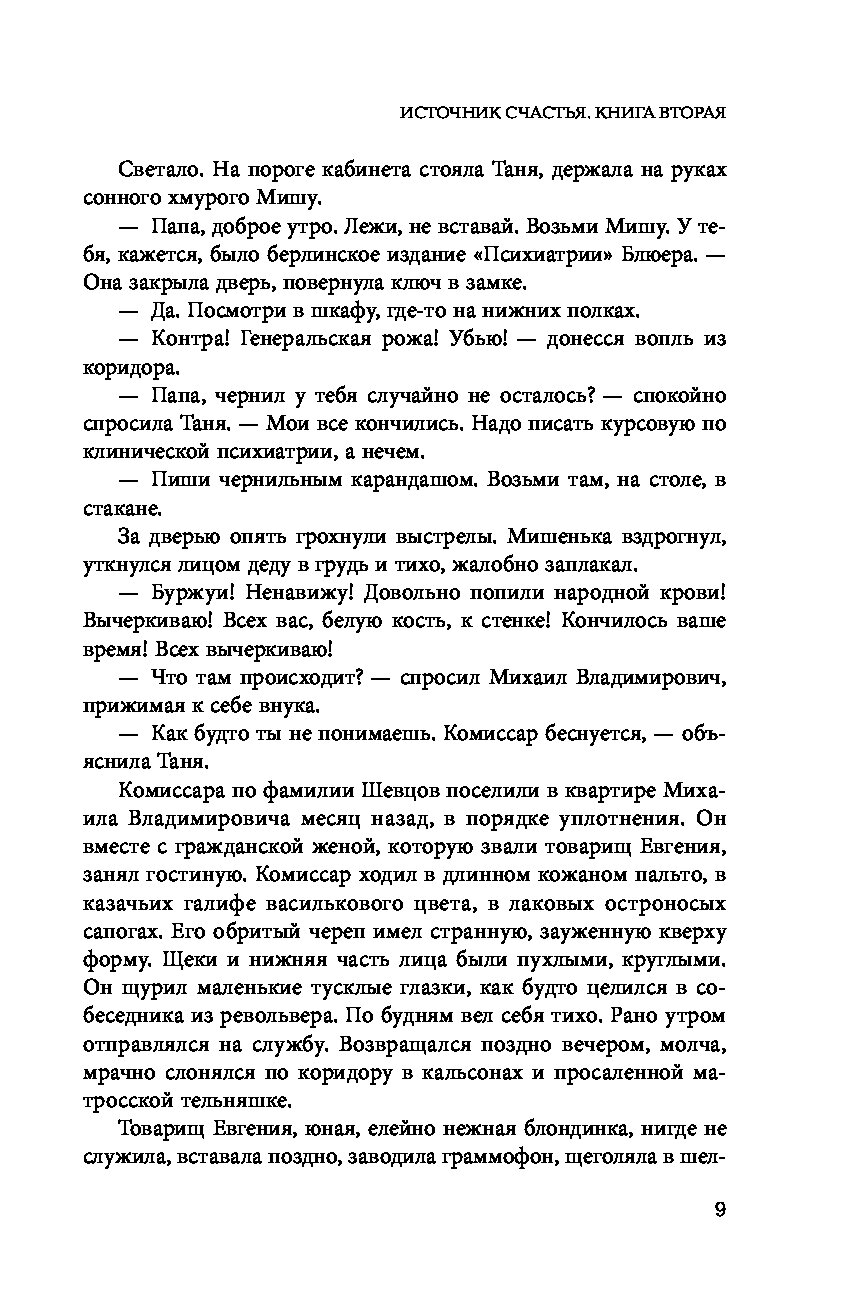 ИСТОЧНИК СЧАСТЬЯ. КНИГА ВТОРАЯ

Светало. На пороге кабинета стояла Таня, держала на руках сонного хмурого Мишу.

— Папа, доброе утро. Лежи, не вставай. Возьми Мишу. У тебя, кажется, было берлинское издание «Психиатрии» Блюера. — Она закрыла дверь, повернула ключ в замке.

— Да. Посмотри в шкафу, где-то на нижних полках.

— Контра! Генеральская рожа! Убью! — донесся вопль из коридора.

— Папа, чернил у тебя случайно не осталось? — спокойно спросила Таня. — Мои все кончились. Надо писать курсовую по клинической психиатрии, а нечем.

— Пиши чернильным карандашом. Возьми там, на столе, в стакане.

За дверью опять грохнули выстрелы. Мишенька вздрогнул, уткнулся лицом деду в грудь и тихо, жалобно заплакал.

— Буржуи! Ненавижу! Довольно попили народной крови! Вычеркиваю! Всех вас, белую кость, к стенке! Кончилось ваше время! Всех вычеркиваю!

— Что там происходит? — спросил Михаил Владимирович, прижимая к себе внука.

— Как будто ты не понимаешь. Комиссар беснуется, — объяснила Таня.

Комиссара по фамилии Шевцов поселили в квартире Михаила Владимировича месяц назад, в порядке уплотнения. Он вместе с гражданской женой, которую звали товарищ Евгения, занял гостиную. Комиссар ходил в длинном кожаном пальто, в казачьих галифе василькового цвета, в лаковых остроносых сапогах. Его обритый череп имел странную, зауженную кверху форму. Щеки и нижняя часть лица были пухлыми, круглыми. Он щурил маленькие тусклые глазки, как будто целился в собеседника из револьвера. По будням вел себя тихо. Рано утром отправлялся на службу. Возвращался поздно вечером, молча, мрачно слонялся по коридору в кальсонах и просаленной матросской тельняшке.

Товарищ Евгения, юная, елейно нежная блондинка, нигде не служила, вставала поздно, заводила граммофон, щеголяла в шел-

9